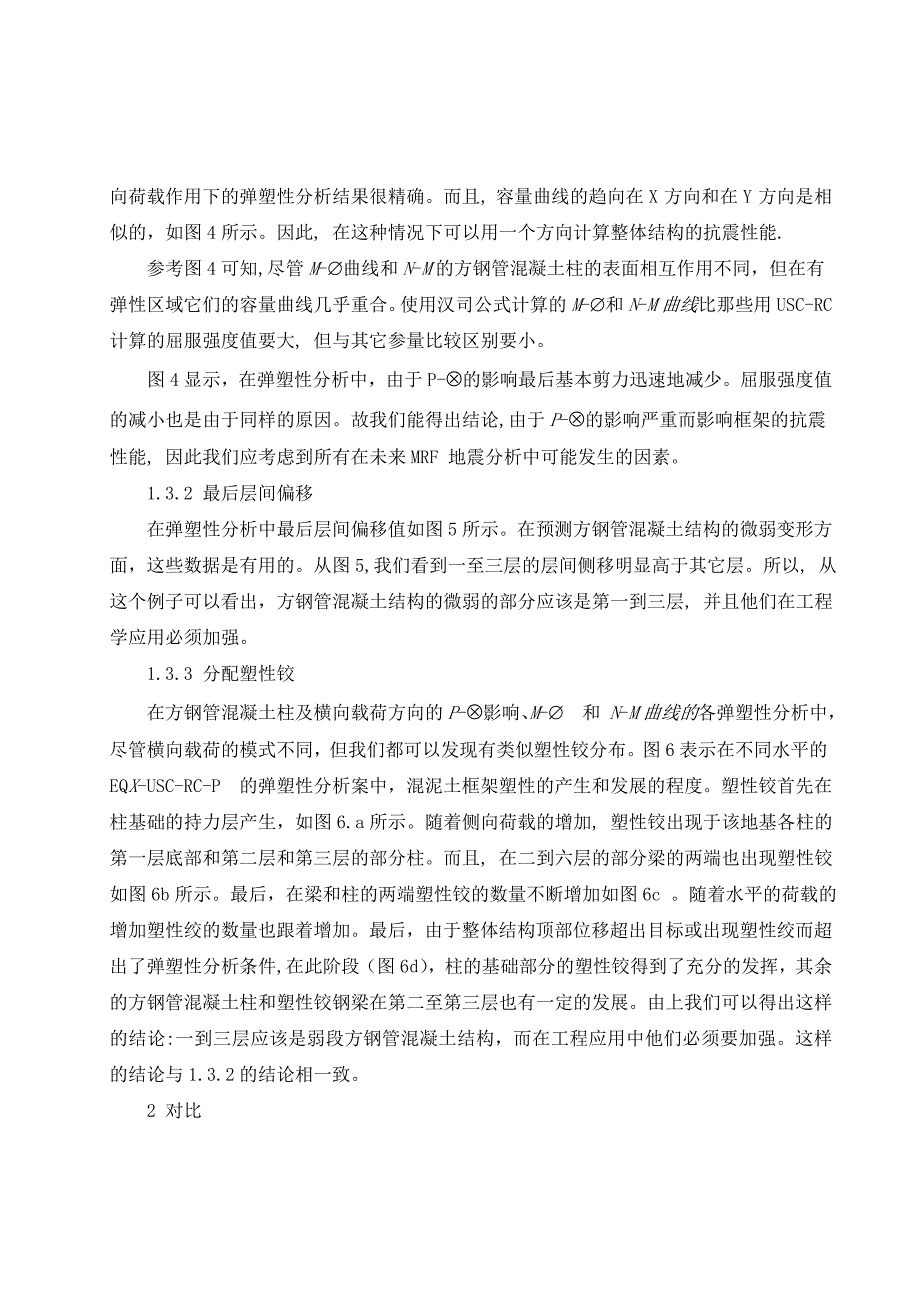 向荷载作用下的弹塑性分析结果很精确。而且，容量曲线的趋向在 X 方向和在 Y 方向是相似的，如图 4 所示。因此，在这种情况下可以用一个方向计算整体结构的抗震性能.

参考图 4 可知,尽管 $M$-∅曲线和 $N$-$M$ 的方钢管混凝土柱的表面相互作用不同，但在有弹性区域它们的容量曲线几乎重合。使用汉司公式计算的 $M$-∅和 $N$-$M$ 曲线比那些用 USC-RC 计算的屈服强度值要大，但与其它参量比较区别要小。

图 4 显示，在弹塑性分析中，由于 P-⊗的影响最后基本剪力迅速地减少。屈服强度值的减小也是由于同样的原因。故我们能得出结论,由于 $P$-⊗的影响严重而影响框架的抗震性能，因此我们应考虑到所有在未来 MRF 地震分析中可能发生的因素。

1.3.2 最后层间偏移

在弹塑性分析中最后层间偏移值如图 5 所示。在预测方钢管混凝土结构的微弱变形方面，这些数据是有用的。从图 5,我们看到一至三层的层间侧移明显高于其它层。所以，从这个例子可以看出，方钢管混凝土结构的微弱的部分应该是第一到三层，并且他们在工程学应用必须加强。

1.3.3 分配塑性铰

在方钢管混凝土柱及横向载荷方向的 $P$-⊗影响、$M$-∅ 和 $N$-$M$ 曲线的各弹塑性分析中，尽管横向载荷的模式不同，但我们都可以发现有类似塑性铰分布。图 6 表示在不同水平的 EQ$X$-USC-RC-P 的弹塑性分析案中，混泥土框架塑性的产生和发展的程度。塑性铰首先在柱基础的持力层产生，如图 6.a 所示。随着侧向荷载的增加，塑性铰出现于该地基各柱的第一层底部和第二层和第三层的部分柱。而且，在二到六层的部分梁的两端也出现塑性铰如图 6b 所示。最后，在梁和柱的两端塑性铰的数量不断增加如图 6c 。随着水平的荷载的增加塑性绞的数量也跟着增加。最后，由于整体结构顶部位移超出目标或出现塑性绞而超出了弹塑性分析条件,在此阶段（图 6d)，柱的基础部分的塑性铰得到了充分的发挥，其余的方钢管混凝土柱和塑性铰钢梁在第二至第三层也有一定的发展。由上我们可以得出这样的结论:一到三层应该是弱段方钢管混凝土结构，而在工程应用中他们必须要加强。这样的结论与 1.3.2 的结论相一致。

2 对比